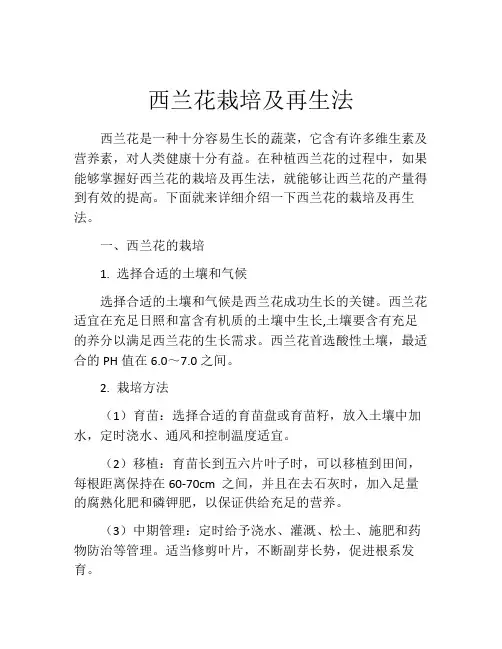 西兰花栽培及再生法

西兰花是一种十分容易生长的蔬菜，它含有许多维生素及营养素，对人类健康十分有益。在种植西兰花的过程中，如果能够掌握好西兰花的栽培及再生法，就能够让西兰花的产量得到有效的提高。下面就来详细介绍一下西兰花的栽培及再生法。

一、西兰花的栽培

1. 选择合适的土壤和气候

选择合适的土壤和气候是西兰花成功生长的关键。西兰花适宜在充足日照和富含有机质的土壤中生长,土壤要含有充足的养分以满足西兰花的生长需求。西兰花首选酸性土壤，最适合的 PH 值在 6.0～7.0 之间。

2. 栽培方法

（1）育苗：选择合适的育苗盘或育苗籽，放入土壤中加水，定时浇水、通风和控制温度适宜。

（2）移植：育苗长到五六片叶子时，可以移植到田间，每根距离保持在 60-70cm 之间，并且在去石灰时，加入足量的腐熟化肥和磷钾肥，以保证供给充足的营养。

（3）中期管理：定时给予浇水、灌溉、松土、施肥和药物防治等管理。适当修剪叶片，不断副芽长势，促进根系发育。